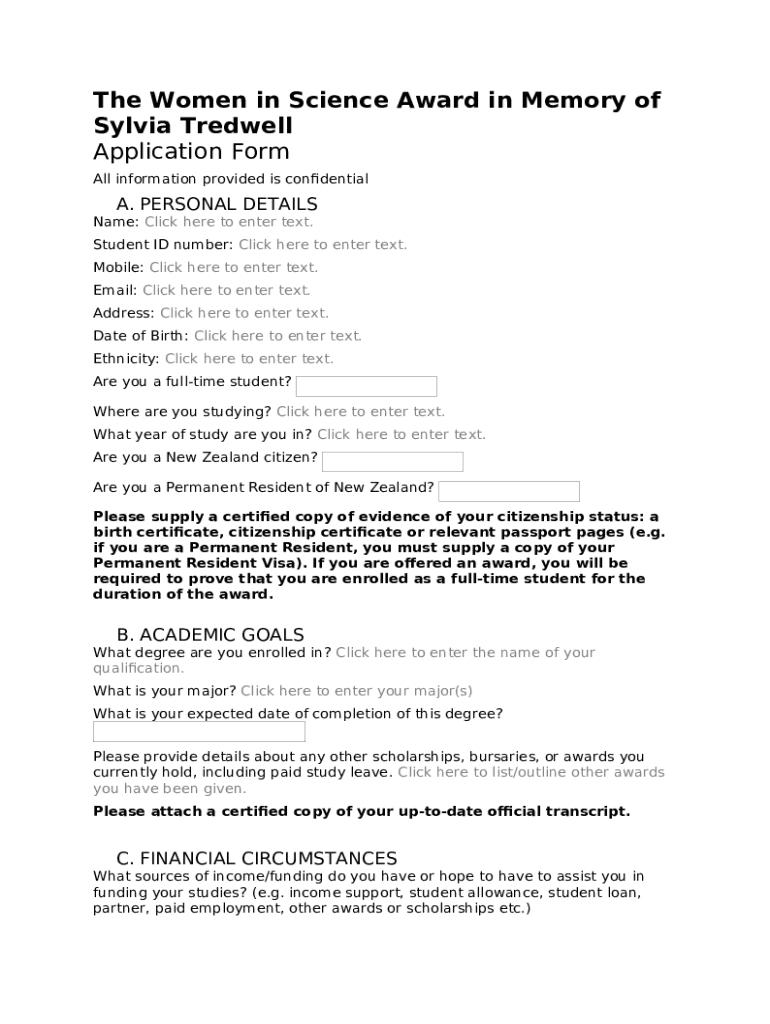 The Women in Science Award in Memory of Sylvia Tredwell
Application Form

All information provided is confidential

A. PERSONAL DETAILS
Name: Click here to enter text.
Student ID number: Click here to enter text.
Mobile: Click here to enter text.
Email: Click here to enter text.
Address: Click here to enter text.
Date of Birth: Click here to enter text.
Ethnicity: Click here to enter text.
Are you a full-time student?
Where are you studying? Click here to enter text.
What year of study are you in? Click here to enter text.
Are you a New Zealand citizen?
Are you a Permanent Resident of New Zealand?

Please supply a certified copy of evidence of your citizenship status: a birth certificate, citizenship certificate or relevant passport pages (e.g. if you are a Permanent Resident, you must supply a copy of your Permanent Resident Visa). If you are offered an award, you will be required to prove that you are enrolled as a full-time student for the duration of the award.

B. ACADEMIC GOALS
What degree are you enrolled in? Click here to enter the name of your qualification.
What is your major? Click here to enter your major(s)
What is your expected date of completion of this degree?

Please provide details about any other scholarships, bursaries, or awards you currently hold, including paid study leave. Click here to list/outline other awards you have been given.
Please attach a certified copy of your up-to-date official transcript.

C. FINANCIAL CIRCUMSTANCES
What sources of income/funding do you have or hope to have to assist you in funding your studies? (e.g. income support, student allowance, student loan, partner, paid employment, other awards or scholarships etc.)